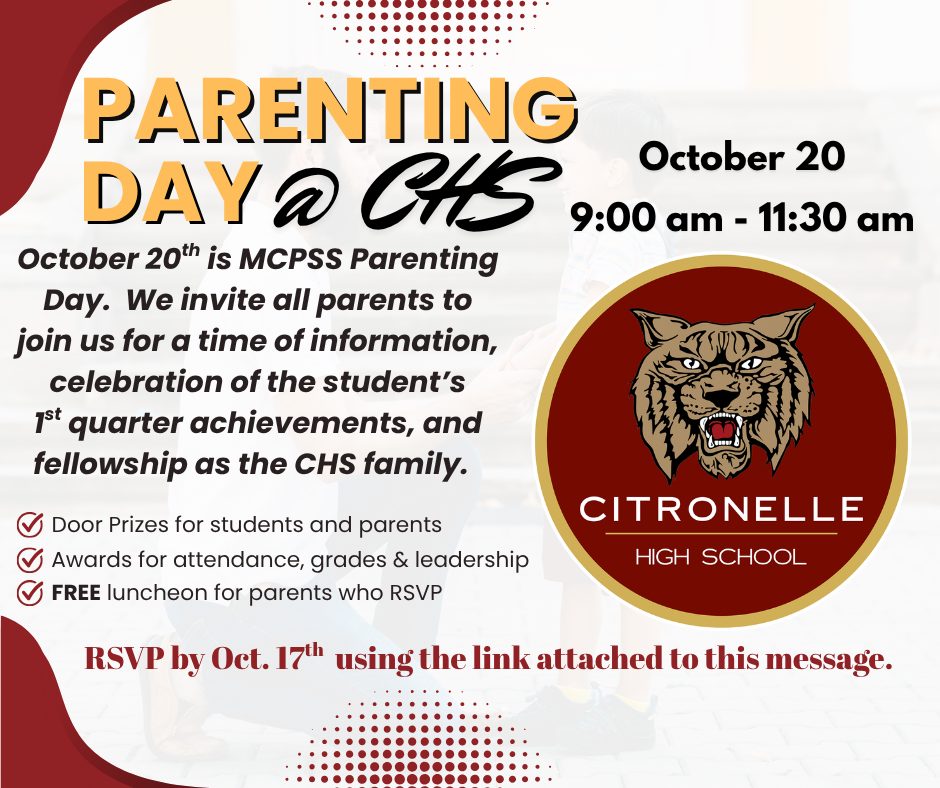 PARENTING DAY @ CHS

October 20
9:00 am - 11:30 am

October 20$^{th}$ is MCPSS Parenting Day. We invite all parents to join us for a time of information, celebration of the student's 1$^{st}$ quarter achievements, and fellowship as the CHS family.

Door Prizes for students and parents
Awards for attendance, grades & leadership
FREE luncheon for parents who RSVP

CITRONELLE
HIGH SCHOOL

RSVP by Oct. 17$^{th}$ using the link attached to this message.